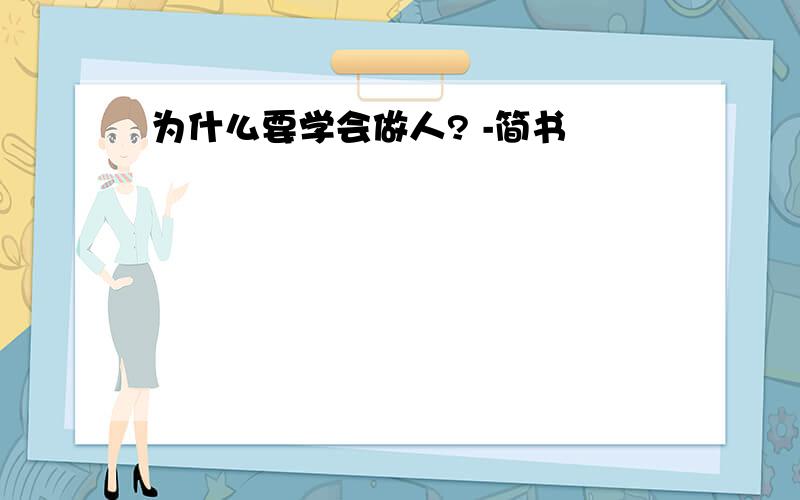 为什么要学会做人? -简书